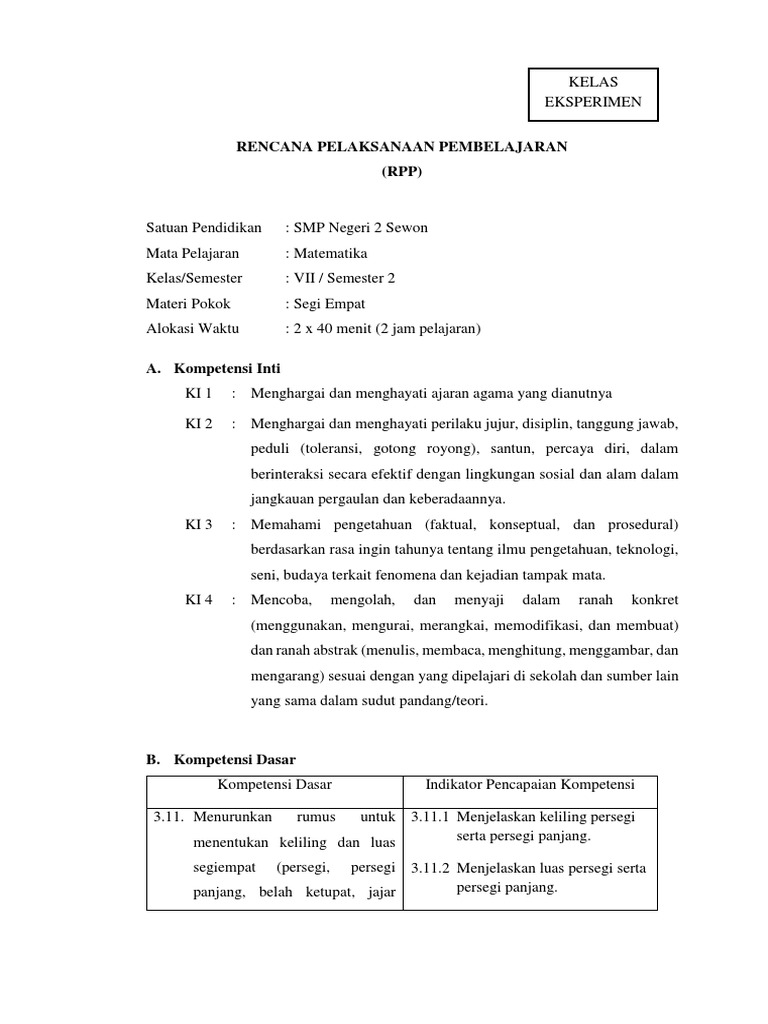 KELAS EKSPERIMEN

RENCANA PELAKSANAAN PEMBELAJARAN
(RPP)

Satuan Pendidikan : SMP Negeri 2 Sewon
Mata Pelajaran : Matematika
Kelas/Semester : VII / Semester 2
Materi Pokok : Segi Empat
Alokasi Waktu : 2 x 40 menit (2 jam pelajaran)

A. Kompetensi Inti

KI 1 : Menghargai dan menghayati ajaran agama yang dianutnya

KI 2 : Menghargai dan menghayati perilaku jujur, disiplin, tanggung jawab, peduli (toleransi, gotong royong), santun, percaya diri, dalam berinteraksi secara efektif dengan lingkungan sosial dan alam dalam jangkauan pergaulan dan keberadaannya.

KI 3 : Memahami pengetahuan (faktual, konseptual, dan prosedural) berdasarkan rasa ingin tahunya tentang ilmu pengetahuan, teknologi, seni, budaya terkait fenomena dan kejadian tampak mata.

KI 4 : Mencoba, mengolah, dan menyaji dalam ranah konkret (menggunakan, mengurai, merangkai, memodifikasi, dan membuat) dan ranah abstrak (menulis, membaca, menghitung, menggambar, dan mengarang) sesuai dengan yang dipelajari di sekolah dan sumber lain yang sama dalam sudut pandang/teori.

B. Kompetensi Dasar

| Kompetensi Dasar | Indikator Pencapaian Kompetensi |
|---|---|
| 3.11. Menurunkan rumus untuk menentukan keliling dan luas segiempat (persegi, persegi panjang, belah ketupat, jajar | 3.11.1 Menjelaskan keliling persegi serta persegi panjang. 3.11.2 Menjelaskan luas persegi serta persegi panjang. |